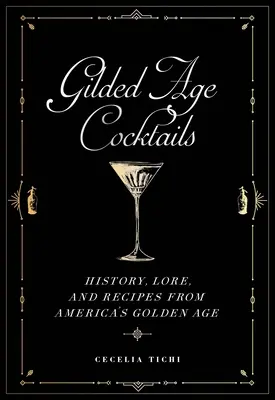 Gilded Age Cocktails

HISTORY, LORE, AND RECIPES FROM AMERICA'S GOLDEN AGE

CECELIA TICHI